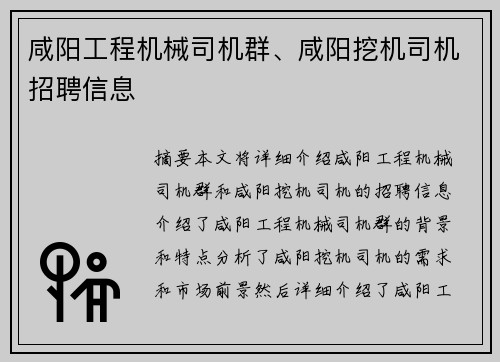 咸阳工程机械司机群、咸阳挖机司机招聘信息

摘要本文将详细介绍咸阳工程机械司机群和咸阳挖机司机的招聘信息介绍了咸阳工程机械司机群的背景和特点分析了咸阳挖机司机的需求和市场前景然后详细介绍了咸阳工